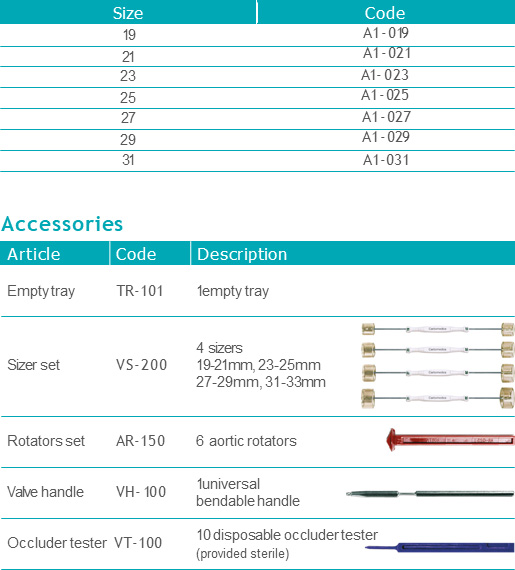 | Size | Code |
|---|---|
| 19 | A1-019 |
| 21 | A1-021 |
| 23 | A1-023 |
| 25 | A1-025 |
| 27 | A1-027 |
| 29 | A1-029 |
| 31 | A1-031 |

Accessories

| Article | Code | Description |
|---|---|---|
| Empty tray | TR-101 | 1empty tray |
| Sizer set | VS-200 | 4 sizers 19-21mm, 23-25mm 27-29mm, 31-33mm |
| Rotators set | AR-150 | 6 aortic rotators |
| Valve handle | VH-100 | 1universal bendable handle |
| Occluder tester | VT-100 | 10 disposable occluder tester (provided sterile) |